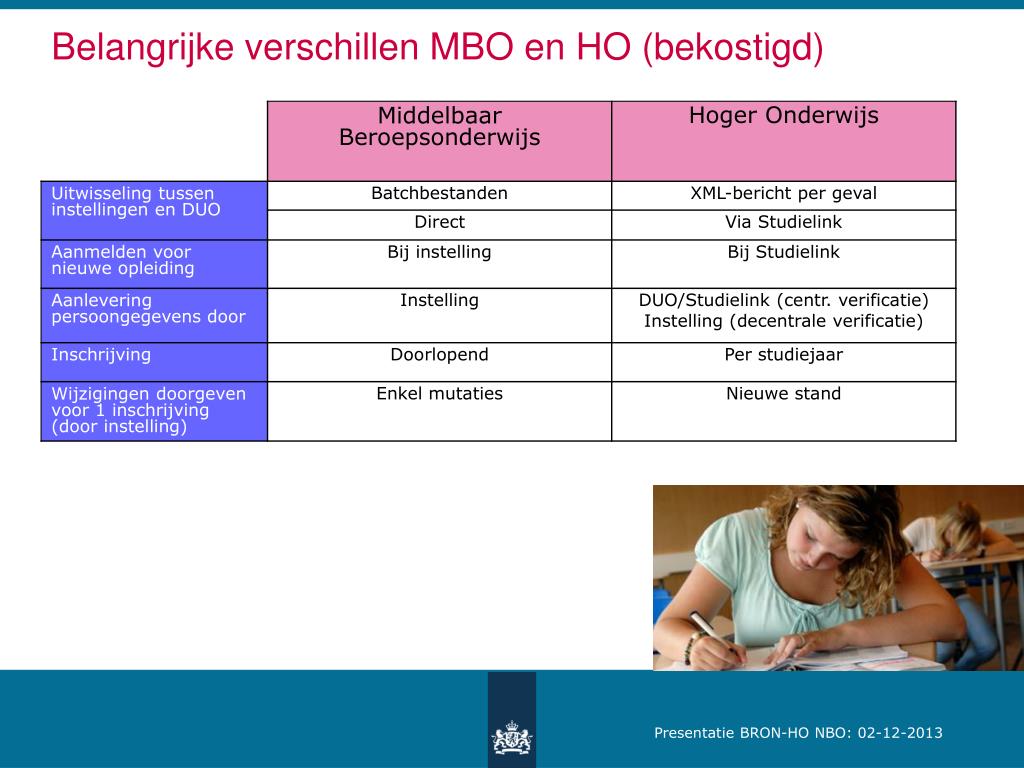 Belangrijke verschillen MBO en HO (bekostigd)

|  | Middelbaar Beroepsonderwijs | Hoger Onderwijs |
|---|---|---|
| Uitwisseling tussen instellingen en DUO | Batchbestanden | XML-bericht per geval |
|  | Direct | Via Studielink |
| Aanmelden voor nieuwe opleiding | Bij instelling | Bij Studielink |
| Aanlevering persoongegevens door | Instelling | DUO/Studielink (centr. verificatie) Instelling (decentrale verificatie) |
| Inschrijving | Doorlopend | Per studiejaar |
| Wijzigingen doorgeven voor 1 inschrijving (door instelling) | Enkel mutaties | Nieuwe stand |

Presentatie BRON-HO NBO: 02-12-2013